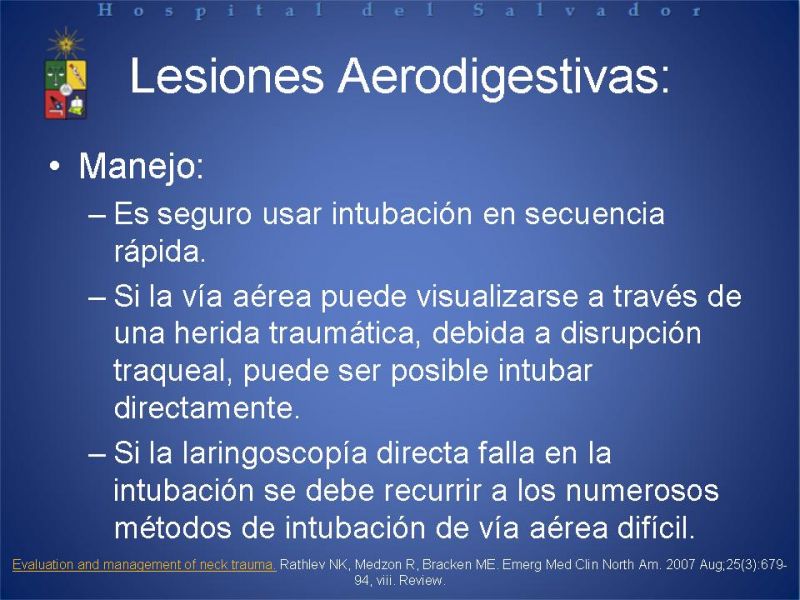 Hospital del Salvador

Lesiones Aerodigestivas:

• Manejo:

– Es seguro usar intubación en secuencia rápida.

– Si la vía aérea puede visualizarse a través de una herida traumática, debida a disrupción traqueal, puede ser posible intubar directamente.

– Si la laringoscopía directa falla en la intubación se debe recurrir a los numerosos métodos de intubación de vía aérea difícil.

Evaluation and management of neck trauma. Rathlev NK, Medzon R, Bracken ME. Emerg Med Clin North Am. 2007 Aug;25(3):679-94, viii. Review.